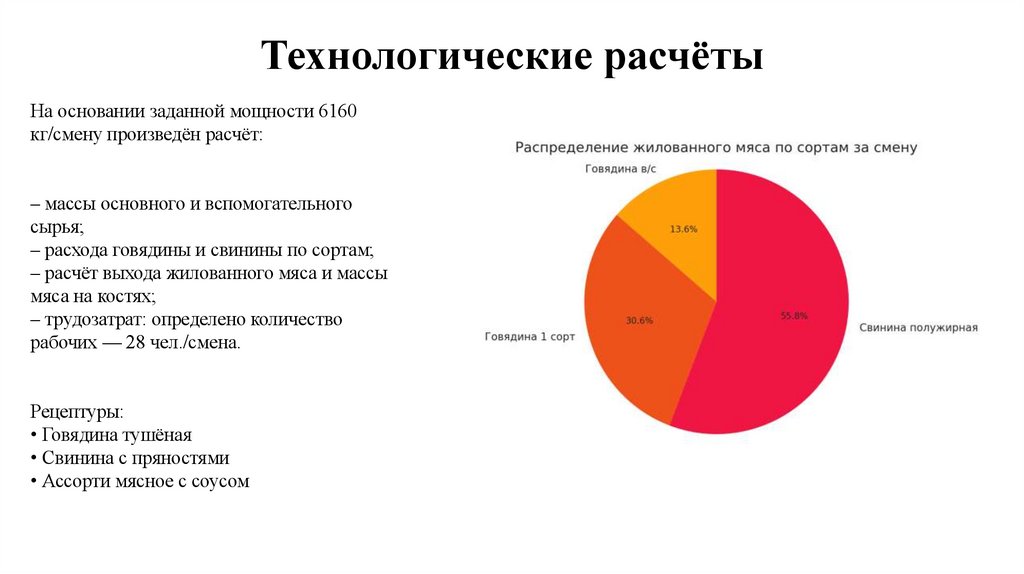 Технологические расчёты

На основании заданной мощности 6160 кг/смену произведён расчёт:

– массы основного и вспомогательного сырья;
– расхода говядины и свинины по сортам;
– расчёт выхода жилованного мяса и массы мяса на костях;
– трудозатрат: определено количество рабочих — 28 чел./смена.

Рецептуры:
• Говядина тушёная
• Свинина с пряностями
• Ассорти мясное с соусом

Распределение жилованного мяса по сортам за смену

Говядина в/с
13.6%
Говядина 1 сорт
30.6%
55.8%
Свинина полужирная